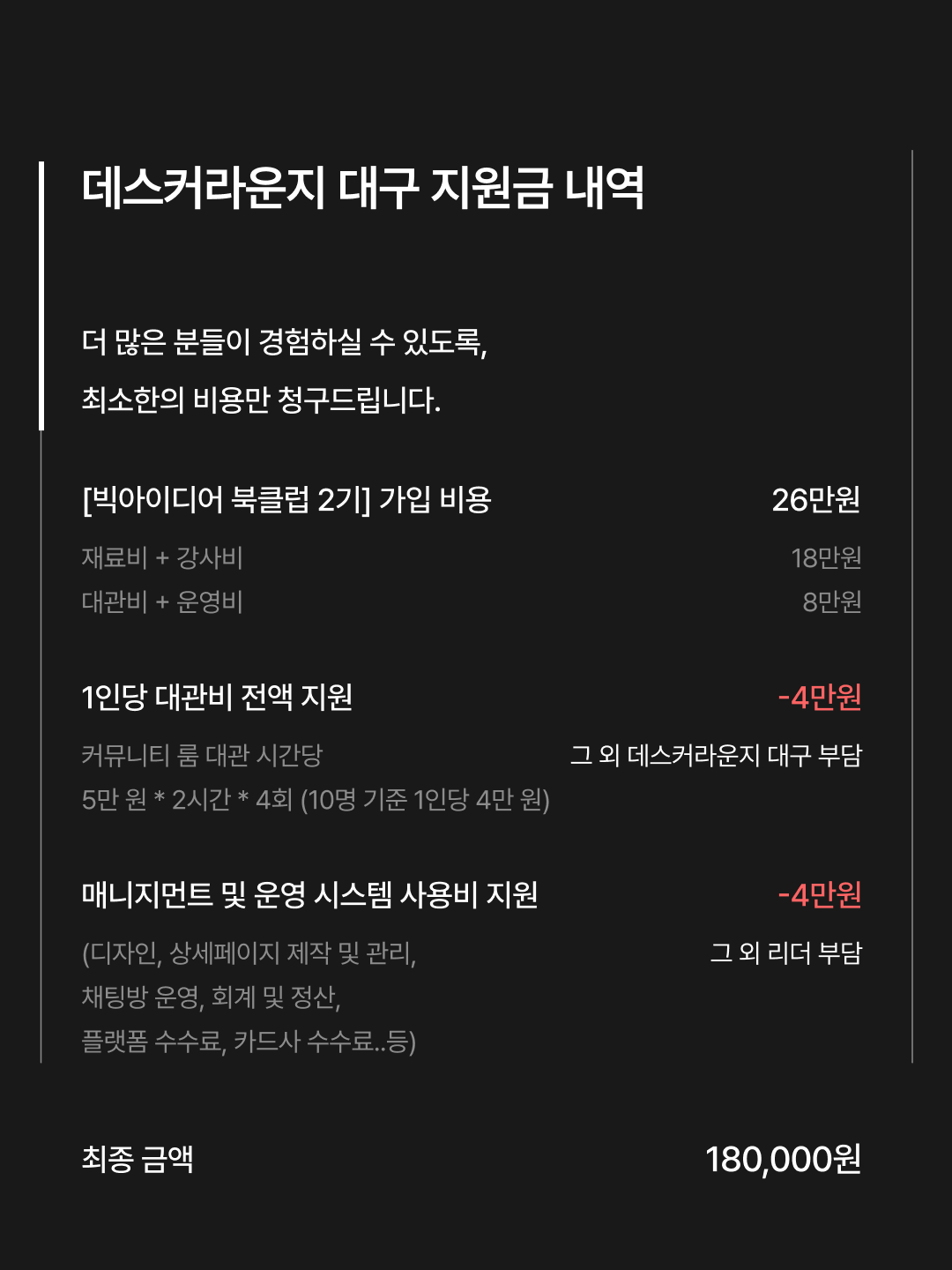 데스커라운지 대구 지원금 내역

더 많은 분들이 경험하실 수 있도록,

최소한의 비용만 청구드립니다.

[빅아이디어 북클럽 2기] 가입 비용 26만원

재료비 + 강사비 18만원

대관비 + 운영비 8만원

1인당 대관비 전액 지원 -4만원

커뮤니티 룸 대관 시간당 그 외 데스커라운지 대구 부담

5만 원 * 2시간 * 4회 (10명 기준 1인당 4만 원)

매니지먼트 및 운영 시스템 사용비 지원 -4만원

(디자인, 상세페이지 제작 및 관리, 그 외 리더 부담

채팅방 운영, 회계 및 정산,

플랫폼 수수료, 카드사 수수료..등)

최종 금액 180,000원